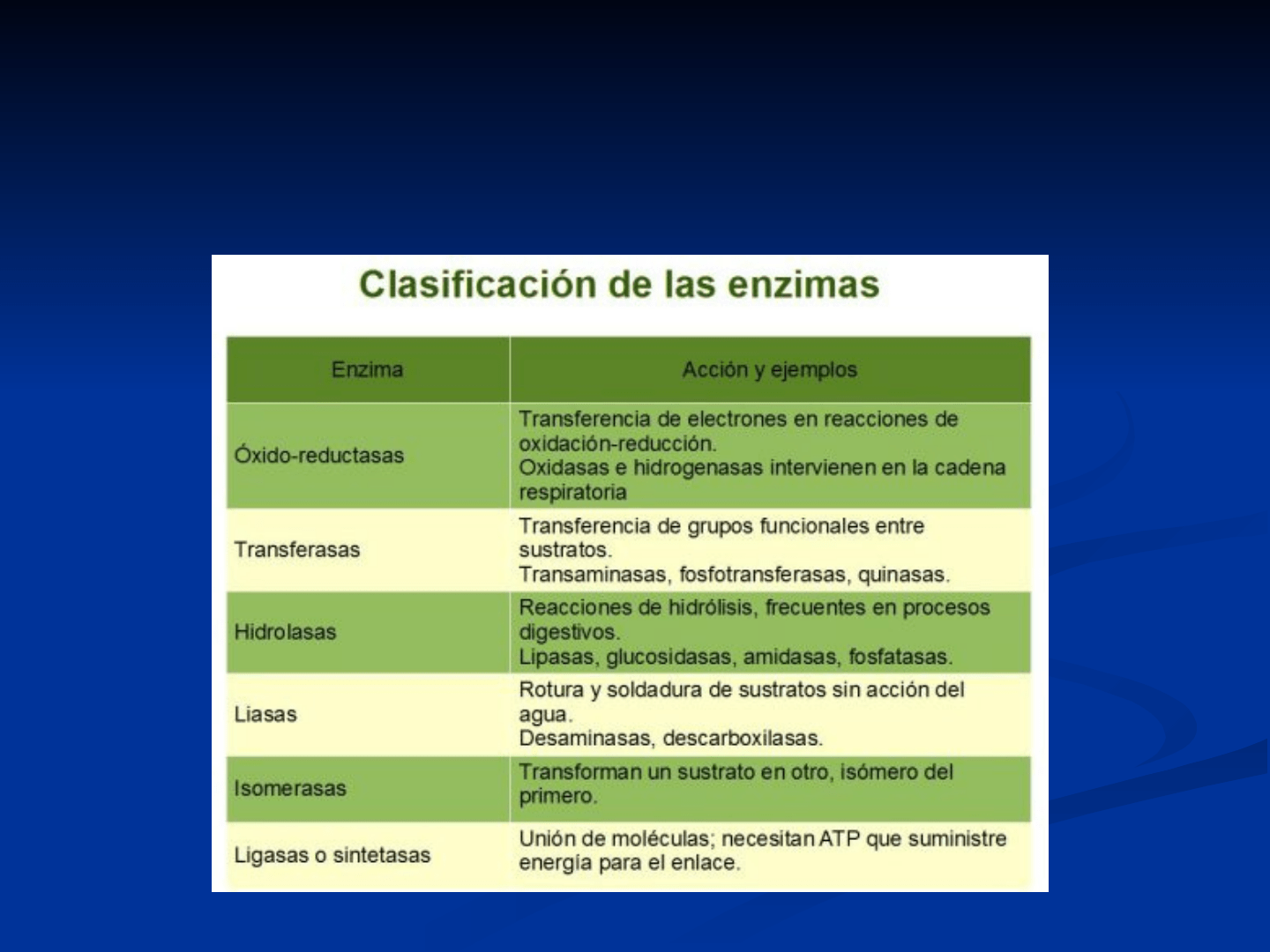 Clasificación de las enzimas

| Enzima | Acción y ejemplos |
|---|---|
| Óxido-reductasas | Transferencia de electrones en reacciones de oxidación-reducción. Oxidasas e hidrogenasas intervienen en la cadena respiratoria |
| Transferasas | Transferencia de grupos funcionales entre sustratos. Transaminasas, fosfotransferasas, quinasas. |
| Hidrolasas | Reacciones de hidrólisis, frecuentes en procesos digestivos. Lipasas, glucosidasas, amidasas, fosfatasas. |
| Liasas | Rotura y soldadura de sustratos sin acción del agua. Desaminasas, descarboxilasas. |
| Isomerasas | Transforman un sustrato en otro, isómero del primero. |
| Ligasas o sintetasas | Unión de moléculas; necesitan ATP que suministre energía para el enlace. |